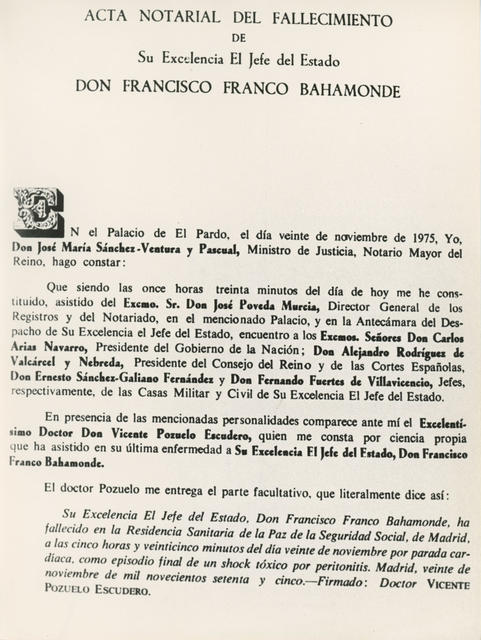 ACTA NOTARIAL DEL FALLECIMIENTO
DE
Su Excelencia El Jefe del Estado
DON FRANCISCO FRANCO BAHAMONDE

EN el Palacio de El Pardo, el día veinte de noviembre de 1975, Yo, Don José María Sánchez-Ventura y Pascual, Ministro de Justicia, Notario Mayor del Reino, hago constar:

Que siendo las once horas treinta minutos del día de hoy me he constituido, asistido del Excmo. Sr. Don José Poveda Murcia, Director General de los Registros y del Notariado, en el mencionado Palacio, y en la Antecámara del Despacho de Su Excelencia el Jefe del Estado, encuentro a los Excmos. Señores Don Carlos Arias Navarro, Presidente del Gobierno de la Nación; Don Alejandro Rodríguez de Valcárcel y Nebreda, Presidente del Consejo del Reino y de las Cortes Españolas, Don Ernesto Sánchez-Galiano Fernández y Don Fernando Fuertes de Villavicencio, Jefes, respectivamente, de las Casas Militar y Civil de Su Excelencia El Jefe del Estado.

En presencia de las mencionadas personalidades comparece ante mí el Excelentísimo Doctor Don Vicente Pozuelo Escudero, quien me consta por ciencia propia que ha asistido en su última enfermedad a Su Excelencia El Jefe del Estado, Don Francisco Franco Bahamonde.

El doctor Pozuelo me entrega el parte facultativo, que literalmente dice así:

Su Excelencia El Jefe del Estado, Don Francisco Franco Bahamonde, ha fallecido en la Residencia Sanitaria de la Paz de la Seguridad Social, de Madrid, a las cinco horas y veinticinco minutos del día veinte de noviembre por parada cardíaca, como episodio final de un shock tóxico por peritonitis. Madrid, veinte de noviembre de mil novecientos setenta y cinco.—Firmado: Doctor VICENTE POZUELO ESCUDERO.